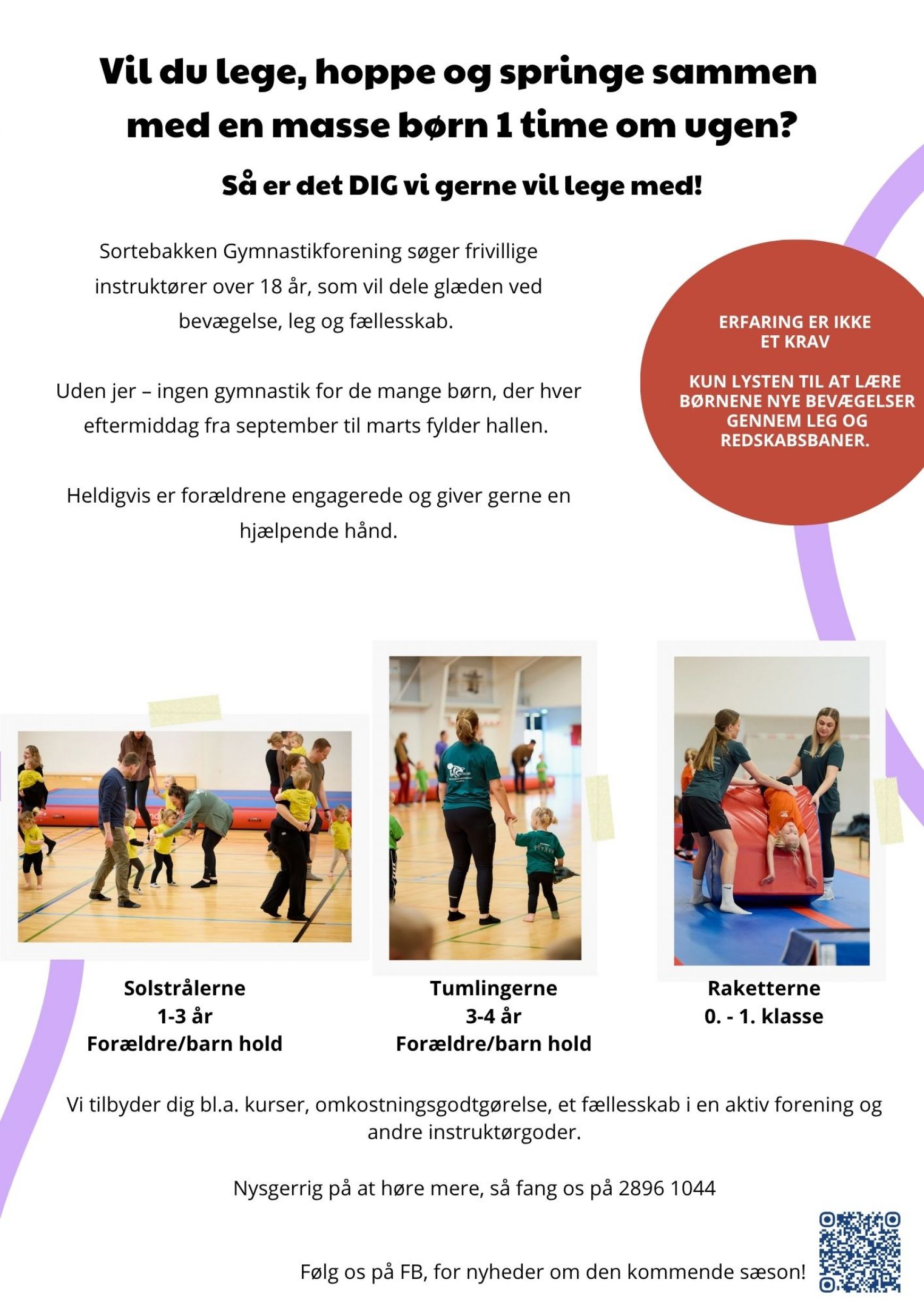 Vil du lege, hoppe og springe sammen med en masse børn 1 time om ugen?

Så er det DIG vi gerne vil lege med!

Sortebakken Gymnastikforening søger frivillige instruktører over 18 år, som vil dele glæden ved bevægelse, leg og fællesskab.

Uden jer – ingen gymnastik for de mange børn, der hver eftermiddag fra september til marts fylder hallen.

Heldigvis er forældrene engagerede og giver gerne en hjælpende hånd.

ERFARING ER IKKE ET KRAV

KUN LYSTEN TIL AT LÆRE BØRNENE NYE BEVÆGELSER GENNEM LEG OG REDSKABSBANER.

Solstrålerne
1-3 år
Forældre/barn hold

Tumlingerne
3-4 år
Forældre/barn hold

Raketterne
0. - 1. klasse

Vi tilbyder dig bl.a. kurser, omkostningsgodtgørelse, et fællesskab i en aktiv forening og andre instruktørgoder.

Nysgerrig på at høre mere, så fang os på 2896 1044

Følg os på FB, for nyheder om den kommende sæson!